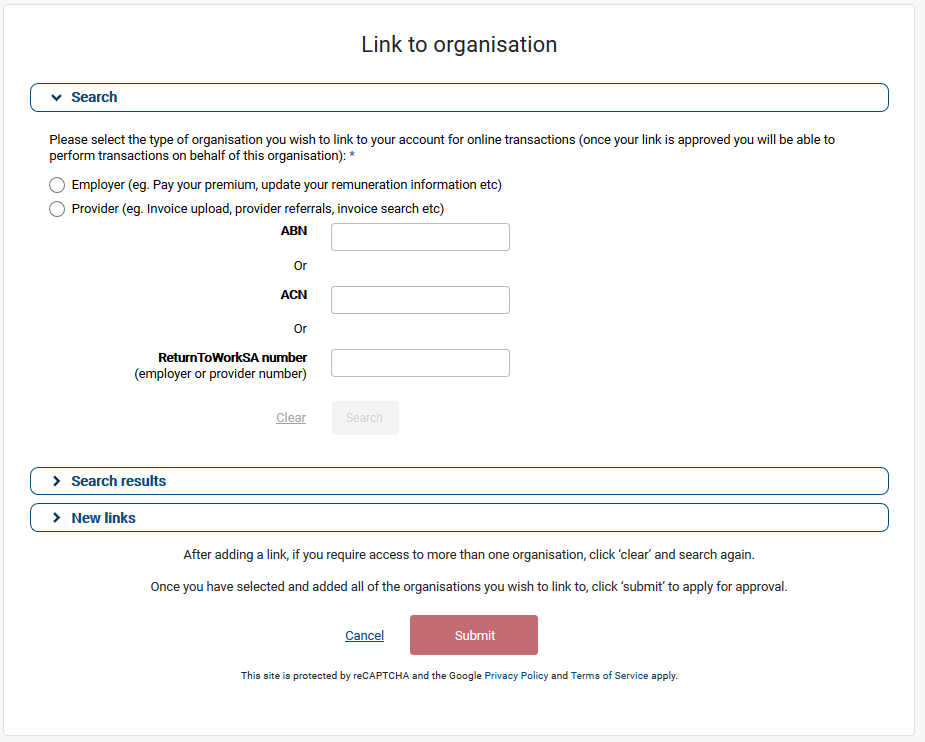 Link to organisation

Search

Please select the type of organisation you wish to link to your account for online transactions (once your link is approved you will be able to perform transactions on behalf of this organisation): *

Employer (eg. Pay your premium, update your remuneration information etc)

Provider (eg. Invoice upload, provider referrals, invoice search etc)

ABN

Or

ACN

Or

ReturnToWorkSA number
(employer or provider number)

Clear Search

Search results

New links

After adding a link, if you require access to more than one organisation, click 'clear' and search again.

Once you have selected and added all of the organisations you wish to link to, click 'submit' to apply for approval.

Cancel Submit

This site is protected by reCAPTCHA and the Google Privacy Policy and Terms of Service apply.